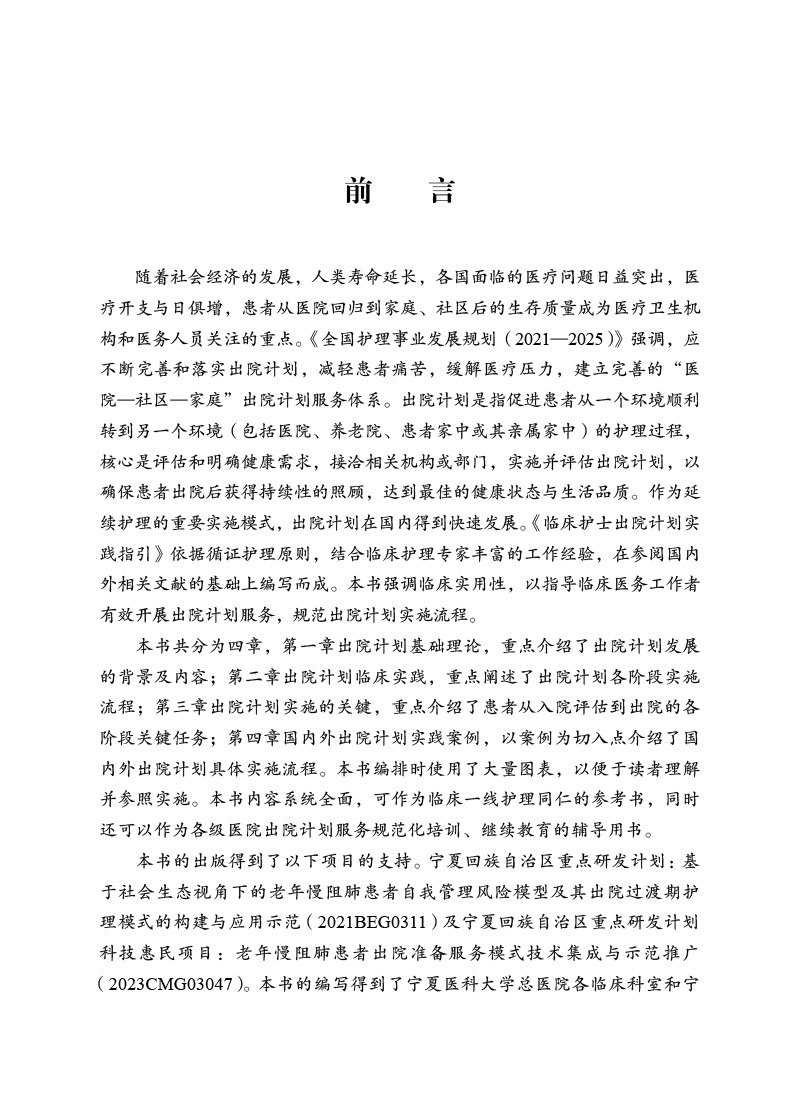 前　言

随着社会经济的发展，人类寿命延长，各国面临的医疗问题日益突出，医疗开支与日俱增，患者从医院回归到家庭、社区后的生存质量成为医疗卫生机构和医务人员关注的重点。《全国护理事业发展规划（2021—2025）》强调，应不断完善和落实出院计划，减轻患者痛苦，缓解医疗压力，建立完善的“医院—社区—家庭”出院计划服务体系。出院计划是指促进患者从一个环境顺利转到另一个环境（包括医院、养老院、患者家中或其亲属家中）的护理过程，核心是评估和明确健康需求，接洽相关机构或部门，实施并评估出院计划，以确保患者出院后获得持续性的照顾，达到最佳的健康状态与生活品质。作为延续护理的重要实施模式，出院计划在国内得到快速发展。《临床护士出院计划实践指引》依据循证护理原则，结合临床护理专家丰富的工作经验，在参阅国内外相关文献的基础上编写而成。本书强调临床实用性，以指导临床医务工作者有效开展出院计划服务，规范出院计划实施流程。

本书共分为四章，第一章出院计划基础理论，重点介绍了出院计划发展的背景及内容；第二章出院计划临床实践，重点阐述了出院计划各阶段实施流程；第三章出院计划实施的关键，重点介绍了患者从入院评估到出院的各阶段关键任务；第四章国内外出院计划实践案例，以案例为切入点介绍了国内外出院计划具体实施流程。本书编排时使用了大量图表，以便于读者理解并参照实施。本书内容系统全面，可作为临床一线护理同仁的参考书，同时还可以作为各级医院出院计划服务规范化培训、继续教育的辅导用书。

本书的出版得到了以下项目的支持。宁夏回族自治区重点研发计划：基于社会生态视角下的老年慢阻肺患者自我管理风险模型及其出院过渡期护理模式的构建与应用示范（2021BEG0311）及宁夏回族自治区重点研发计划科技惠民项目：老年慢阻肺患者出院准备服务模式技术集成与示范推广（2023CMG03047）。本书的编写得到了宁夏医科大学总医院各临床科室和宁